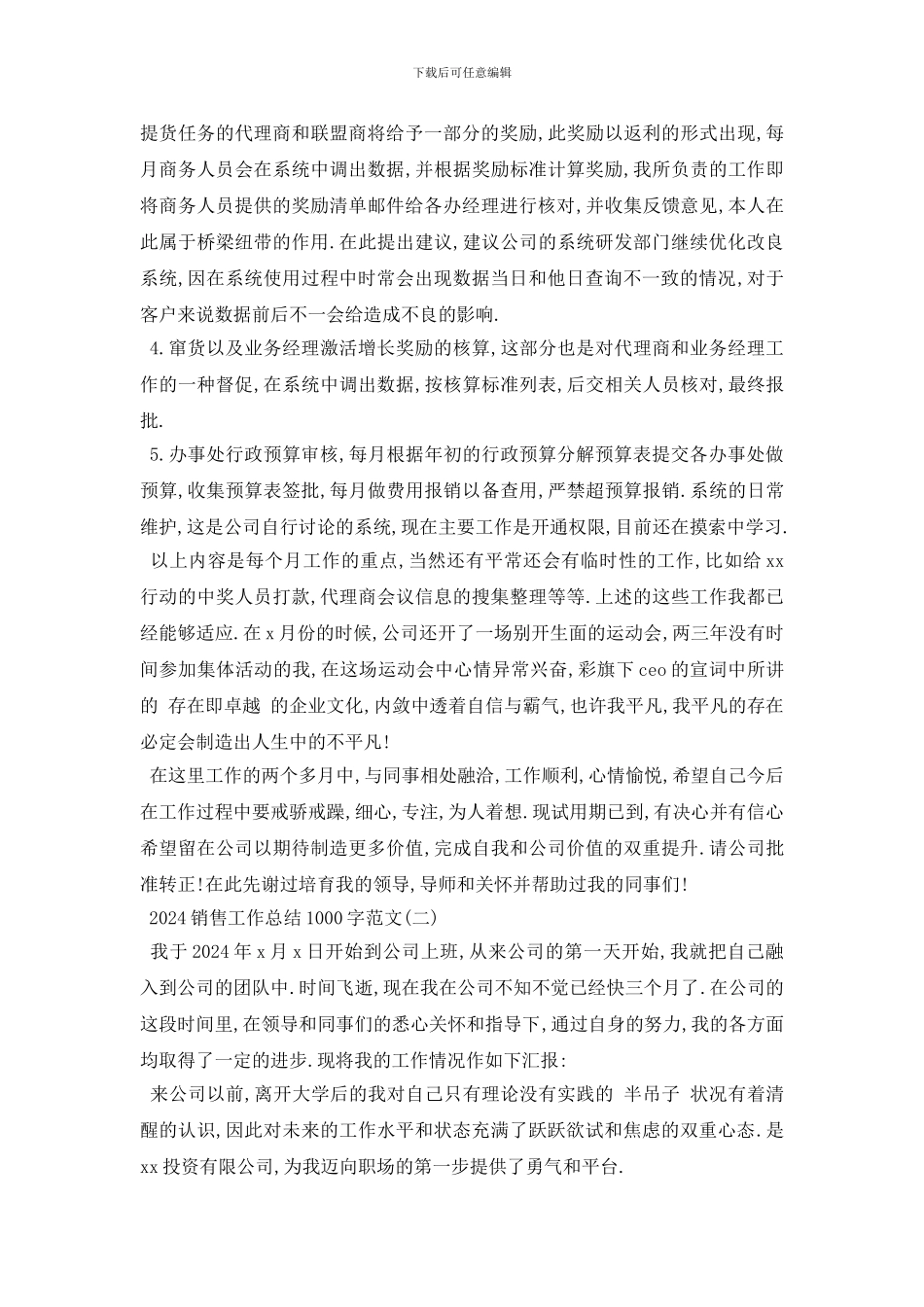 下载后可任意编辑

提货任务的代理商和联盟商将给予一部分的奖励,此奖励以返利的形式出现,每月商务人员会在系统中调出数据,并根据奖励标准计算奖励,我所负责的工作即将商务人员提供的奖励清单邮件给各办经理进行核对,并收集反馈意见,本人在此属于桥梁纽带的作用.在此提出建议,建议公司的系统研发部门继续优化改良系统,因在系统使用过程中时常会出现数据当日和他日查询不一致的情况,对于客户来说数据前后不一会给造成不良的影响.

4.窜货以及业务经理激活增长奖励的核算,这部分也是对代理商和业务经理工作的一种督促,在系统中调出数据,按核算标准列表,后交相关人员核对,最终报批.

5.办事处行政预算审核,每月根据年初的行政预算分解预算表提交各办事处做预算,收集预算表签批,每月做费用报销以备查用,严禁超预算报销.系统的日常维护,这是公司自行讨论的系统,现在主要工作是开通权限,目前还在摸索中学习.

以上内容是每个月工作的重点,当然还有平常还会有临时性的工作,比如给xx行动的中奖人员打款,代理商会议信息的搜集整理等等.上述的这些工作我都已经能够适应.在x月份的时候,公司还开了一场别开生面的运动会,两三年没有时间参加集体活动的我,在这场运动会中心情异常兴奋,彩旗下ceo的宣词中所讲的 存在即卓越 的企业文化,内敛中透着自信与霸气,也许我平凡,我平凡的存在必定会制造出人生中的不平凡!

在这里工作的两个多月中,与同事相处融洽,工作顺利,心情愉悦,希望自己今后在工作过程中要戒骄戒躁,细心,专注,为人着想.现试用期已到,有决心并有信心希望留在公司以期待制造更多价值,完成自我和公司价值的双重提升.请公司批准转正!在此先谢过培育我的领导,导师和关怀并帮助过我的同事们!

2024销售工作总结1000字范文(二)

我于2024年x月x日开始到公司上班,从来公司的第一天开始,我就把自己融入到公司的团队中.时间飞逝,现在我在公司不知不觉已经快三个月了.在公司的这段时间里,在领导和同事们的悉心关怀和指导下,通过自身的努力,我的各方面均取得了一定的进步.现将我的工作情况作如下汇报:

来公司以前,离开大学后的我对自己只有理论没有实践的 半吊子 状况有着清醒的认识,因此对未来的工作水平和状态充满了跃跃欲试和焦虑的双重心态.是xx投资有限公司,为我迈向职场的第一步提供了勇气和平台.